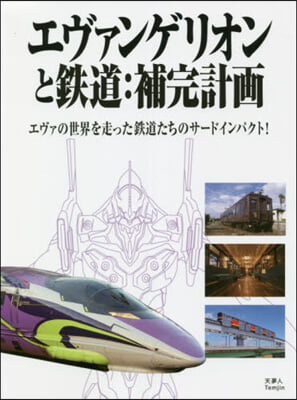 エヴァンゲリオンと鉄道：補完計画

エヴァの世界を走った鉄道たちのサードインパクト！

天夢人
Temjin